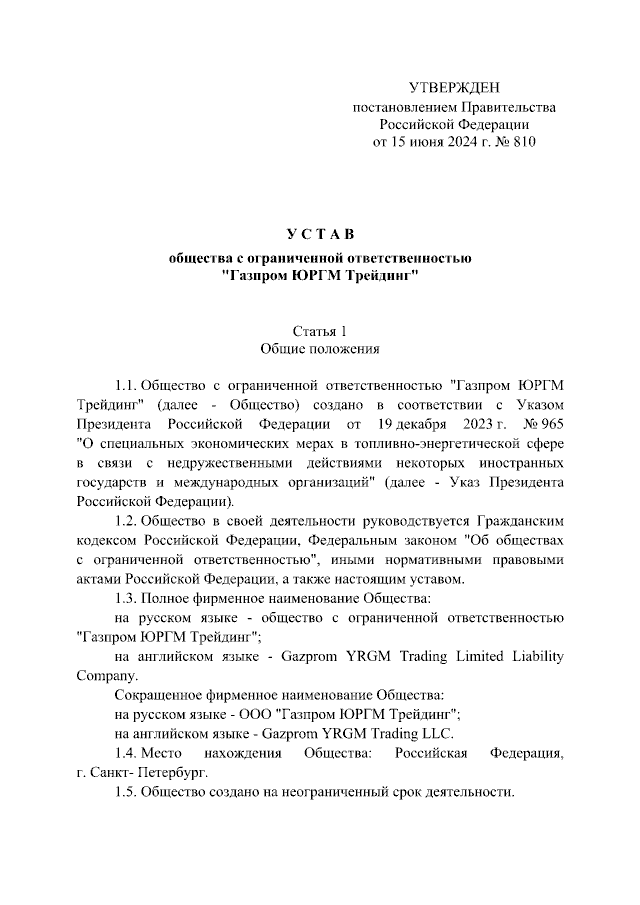 УТВЕРЖДЕН
постановлением Правительства
Российской Федерации
от 15 июня 2024 г. № 810

УСТАВ

общества с ограниченной ответственностью
"Газпром ЮРГМ Трейдинг"

Статья 1
Общие положения

1.1. Общество с ограниченной ответственностью "Газпром ЮРГМ Трейдинг" (далее - Общество) создано в соответствии с Указом Президента Российской Федерации от 19 декабря 2023 г. № 965 "О специальных экономических мерах в топливно-энергетической сфере в связи с недружественными действиями некоторых иностранных государств и международных организаций" (далее - Указ Президента Российской Федерации).

1.2. Общество в своей деятельности руководствуется Гражданским кодексом Российской Федерации, Федеральным законом "Об обществах с ограниченной ответственностью", иными нормативными правовыми актами Российской Федерации, а также настоящим уставом.

1.3. Полное фирменное наименование Общества:

на русском языке - общество с ограниченной ответственностью "Газпром ЮРГМ Трейдинг";

на английском языке - Gazprom YRGM Trading Limited Liability Company.

Сокращенное фирменное наименование Общества:

на русском языке - ООО "Газпром ЮРГМ Трейдинг";

на английском языке - Gazprom YRGM Trading LLC.

1.4. Место нахождения Общества: Российская Федерация, г. Санкт- Петербург.

1.5. Общество создано на неограниченный срок деятельности.